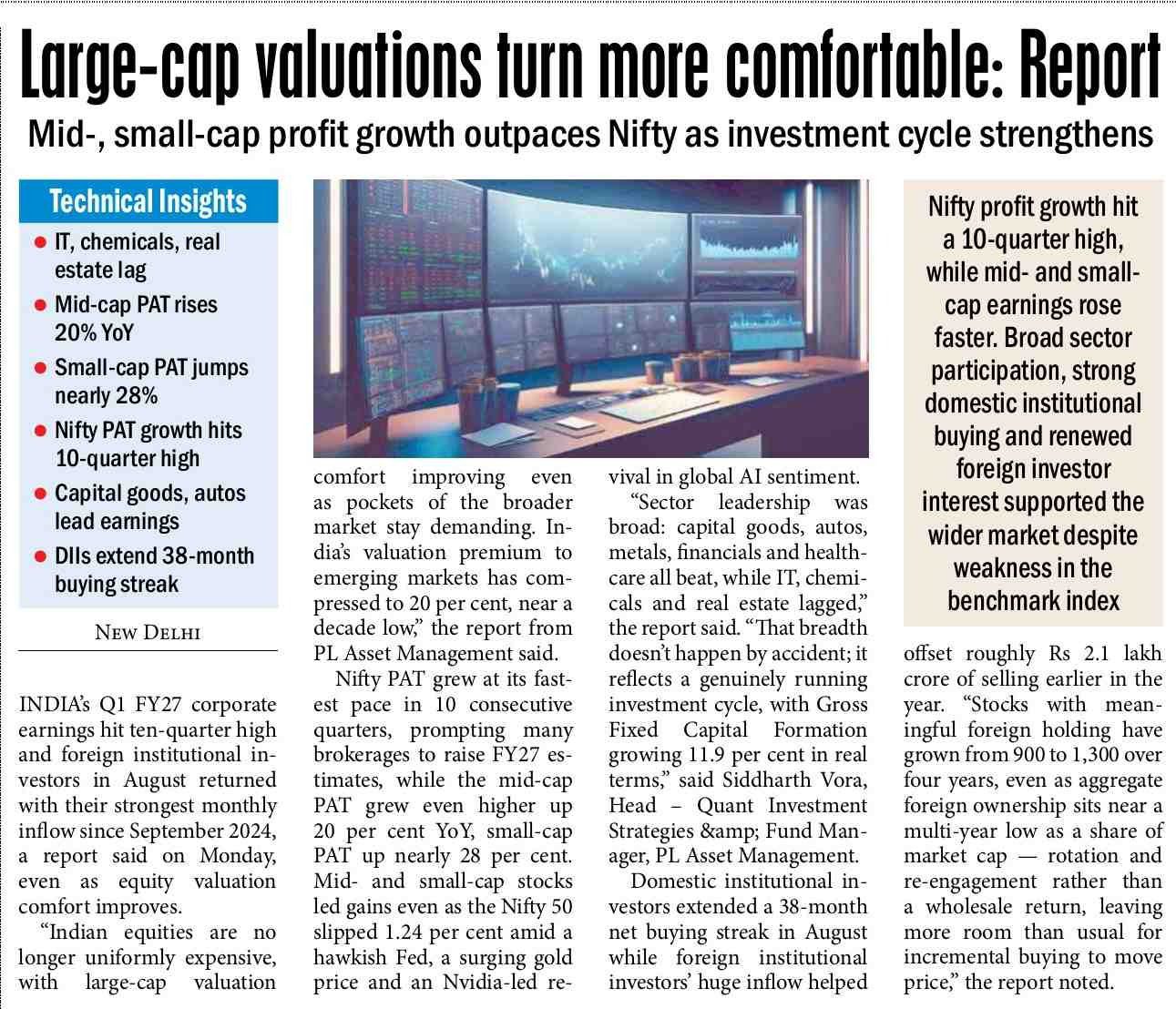 Large-cap valuations turn more comfortable: Report

Mid-, small-cap profit growth outpaces Nifty as investment cycle strengthens

Technical Insights

• IT, chemicals, real estate lag
• Mid-cap PAT rises 20% YoY
• Small-cap PAT jumps nearly 28%
• Nifty PAT growth hits 10-quarter high
• Capital goods, autos lead earnings
• DIIs extend 38-month buying streak

NEW DELHI

INDIA's Q1 FY27 corporate earnings hit ten-quarter high and foreign institutional investors in August returned with their strongest monthly inflow since September 2024, a report said on Monday, even as equity valuation comfort improves.

"Indian equities are no longer uniformly expensive, with large-cap valuation comfort improving even as pockets of the broader market stay demanding. India's valuation premium to emerging markets has compressed to 20 per cent, near a decade low," the report from PL Asset Management said.

Nifty PAT grew at its fastest pace in 10 consecutive quarters, prompting many brokerages to raise FY27 estimates, while the mid-cap PAT grew even higher up 20 per cent YoY, small-cap PAT up nearly 28 per cent. Mid- and small-cap stocks led gains even as the Nifty 50 slipped 1.24 per cent amid a hawkish Fed, a surging gold price and an Nvidia-led revival in global AI sentiment.

"Sector leadership was broad: capital goods, autos, metals, financials and healthcare all beat, while IT, chemicals and real estate lagged," the report said. "That breadth doesn't happen by accident; it reflects a genuinely running investment cycle, with Gross Fixed Capital Formation growing 11.9 per cent in real terms," said Siddharth Vora, Head – Quant Investment Strategies &amp; Fund Manager, PL Asset Management.

Domestic institutional investors extended a 38-month net buying streak in August while foreign institutional investors' huge inflow helped offset roughly Rs 2.1 lakh crore of selling earlier in the year. "Stocks with meaningful foreign holding have grown from 900 to 1,300 over four years, even as aggregate foreign ownership sits near a multi-year low as a share of market cap — rotation and re-engagement rather than a wholesale return, leaving more room than usual for incremental buying to move price," the report noted.

Nifty profit growth hit a 10-quarter high, while mid- and small-cap earnings rose faster. Broad sector participation, strong domestic institutional buying and renewed foreign investor interest supported the wider market despite weakness in the benchmark index